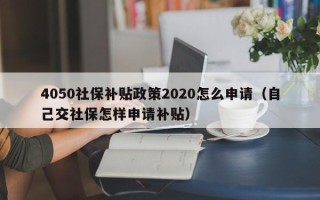 4050社保补贴政策2020怎么申请（自己交社保怎样申请补贴）